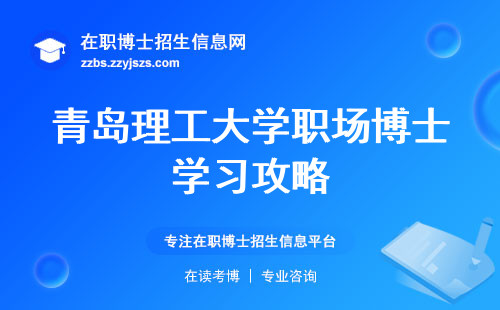 在职博士招生信息网
zzbs.zzyjszs.com

青岛理工大学职场博士学习攻略

专注在职博士招生信息平台

在读考博 | 专业咨询